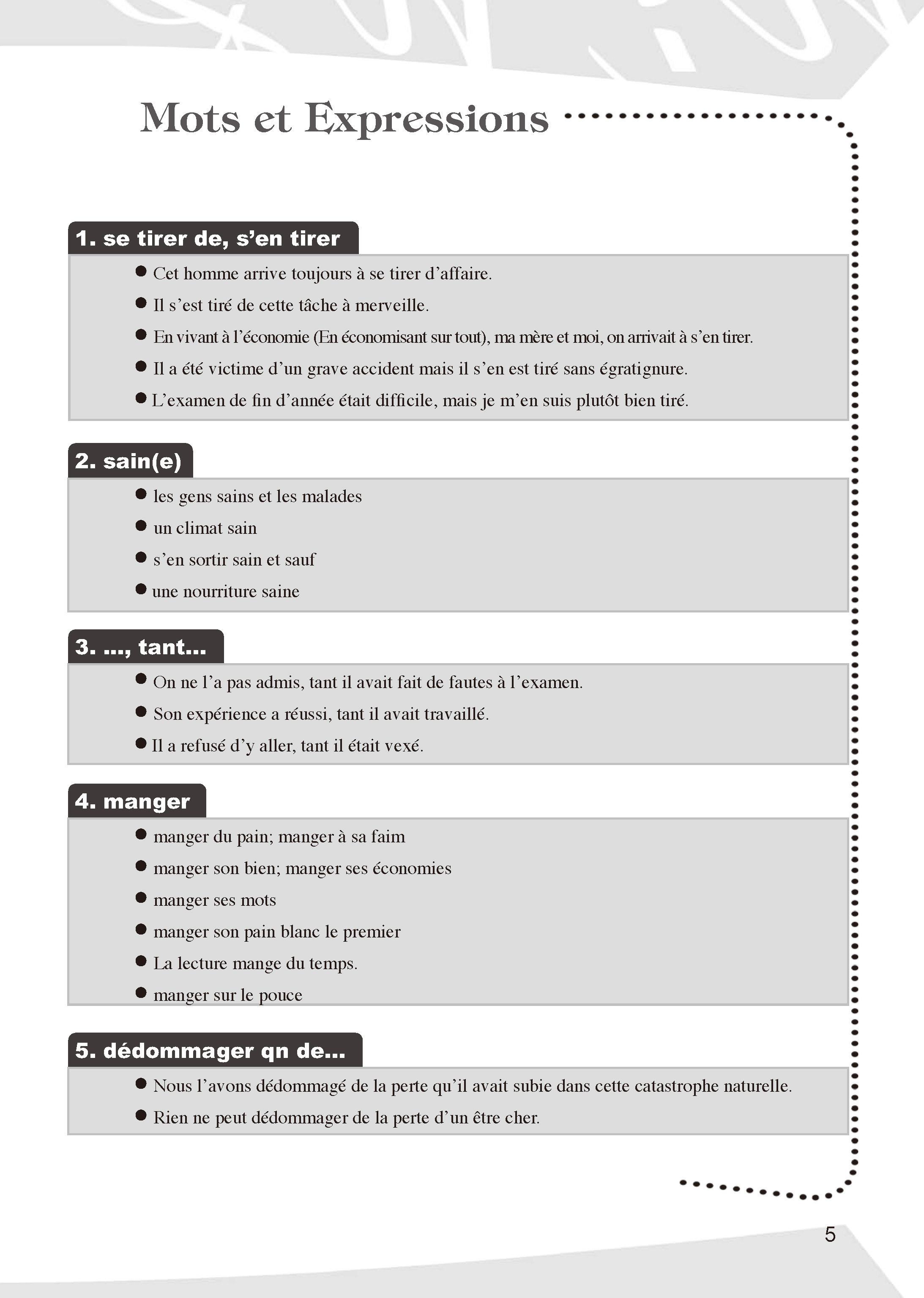 Mots et Expressions

1. se tirer de, s'en tirer

● Cet homme arrive toujours à se tirer d'affaire.
● Il s'est tiré de cette tâche à merveille.
● En vivant à l'économie (En économisant sur tout), ma mère et moi, on arrivait à s'en tirer.
● Il a été victime d'un grave accident mais il s'en est tiré sans égratignure.
● L'examen de fin d'année était difficile, mais je m'en suis plutôt bien tiré.

2. sain(e)

● les gens sains et les malades
● un climat sain
● s'en sortir sain et sauf
● une nourriture saine

3. ..., tant...

● On ne l'a pas admis, tant il avait fait de fautes à l'examen.
● Son expérience a réussi, tant il avait travaillé.
● Il a refusé d'y aller, tant il était vexé.

4. manger

● manger du pain; manger à sa faim
● manger son bien; manger ses économies
● manger ses mots
● manger son pain blanc le premier
● La lecture mange du temps.
● manger sur le pouce

5. dédommager qn de...

● Nous l'avons dédommagé de la perte qu'il avait subie dans cette catastrophe naturelle.
● Rien ne peut dédommager de la perte d'un être cher.

5